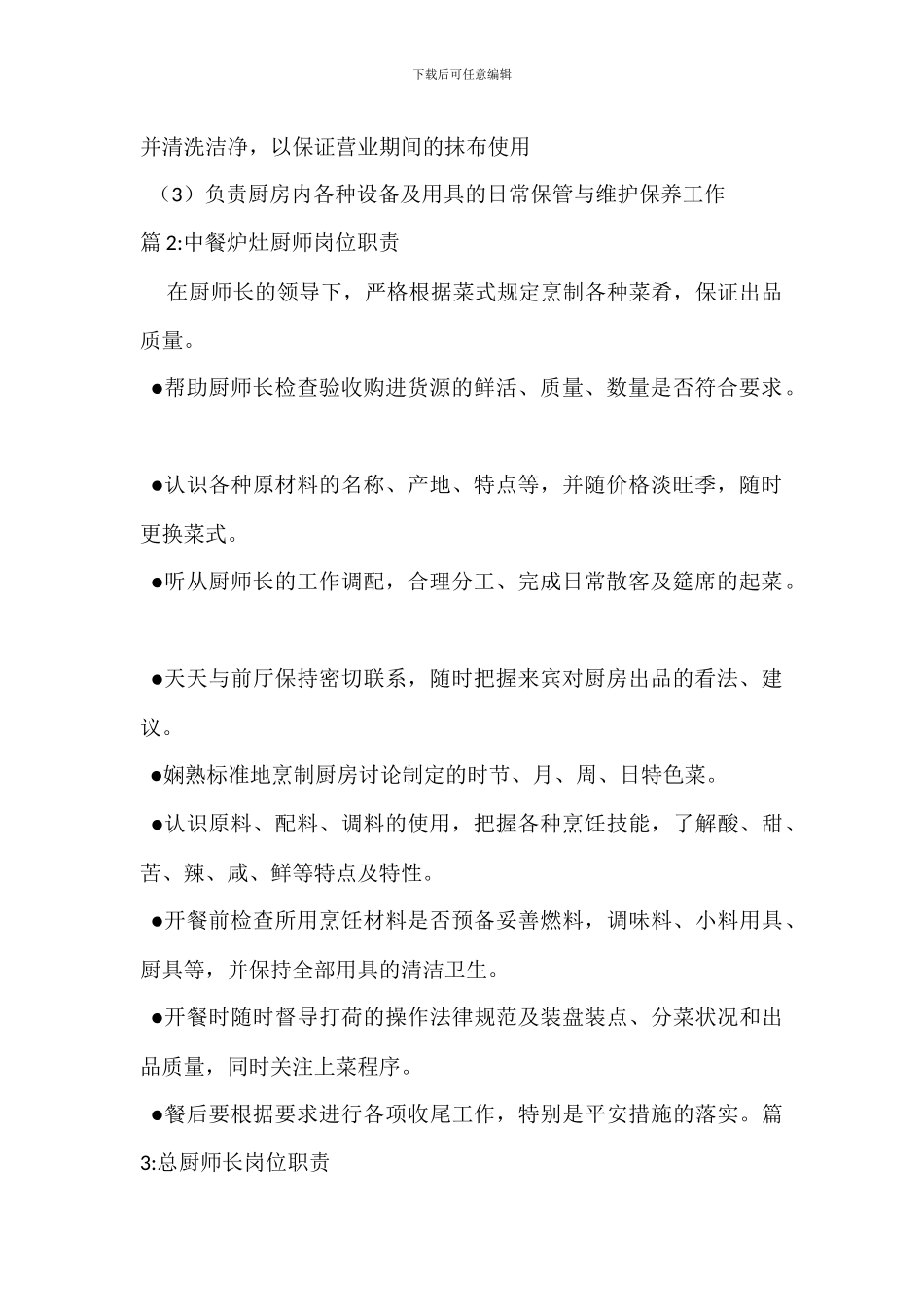 下载后可任意编辑

并清洗洁净，以保证营业期间的抹布使用

（3）负责厨房内各种设备及用具的日常保管与维护保养工作

篇2:中餐炉灶厨师岗位职责

在厨师长的领导下，严格根据菜式规定烹制各种菜肴，保证出品质量。

• 帮助厨师长检查验收购进货源的鲜活、质量、数量是否符合要求。

• 认识各种原材料的名称、产地、特点等，并随价格淡旺季，随时更换菜式。

• 听从厨师长的工作调配，合理分工、完成日常散客及筵席的起菜。

• 天天与前厅保持密切联系，随时把握来宾对厨房出品的看法、建议。

• 娴熟标准地烹制厨房讨论制定的时节、月、周、日特色菜。

• 认识原料、配料、调料的使用，把握各种烹饪技能，了解酸、甜、苦、辣、咸、鲜等特点及特性。

• 开餐前检查所用烹饪材料是否预备妥善燃料，调味料、小料用具、厨具等，并保持全部用具的清洁卫生。

• 开餐时随时督导打荷的操作法律规范及装盘装点、分菜状况和出品质量，同时关注上菜程序。

• 餐后要根据要求进行各项收尾工作，特别是平安措施的落实。篇3:总厨师长岗位职责